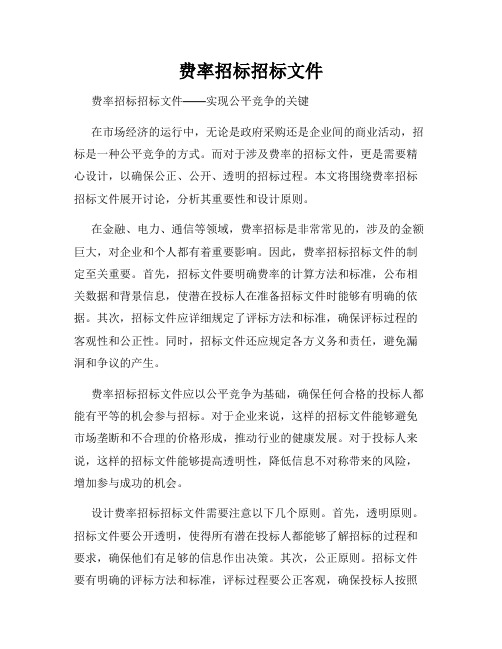 费率招标招标文件

费率招标招标文件——实现公平竞争的关键

在市场经济的运行中，无论是政府采购还是企业间的商业活动，招标是一种公平竞争的方式。而对于涉及费率的招标文件，更是需要精心设计，以确保公正、公开、透明的招标过程。本文将围绕费率招标招标文件展开讨论，分析其重要性和设计原则。

在金融、电力、通信等领域，费率招标是非常常见的，涉及的金额巨大，对企业和个人都有着重要影响。因此，费率招标招标文件的制定至关重要。首先，招标文件要明确费率的计算方法和标准，公布相关数据和背景信息，使潜在投标人在准备招标文件时能够有明确的依据。其次，招标文件应详细规定了评标方法和标准，确保评标过程的客观性和公正性。同时，招标文件还应规定各方义务和责任，避免漏洞和争议的产生。

费率招标招标文件应以公平竞争为基础，确保任何合格的投标人都能有平等的机会参与招标。对于企业来说，这样的招标文件能够避免市场垄断和不合理的价格形成，推动行业的健康发展。对于投标人来说，这样的招标文件能够提高透明性，降低信息不对称带来的风险，增加参与成功的机会。

设计费率招标招标文件需要注意以下几个原则。首先，透明原则。招标文件要公开透明，使得所有潜在投标人都能够了解招标的过程和要求，确保他们有足够的信息作出决策。其次，公正原则。招标文件要有明确的评标方法和标准，评标过程要公正客观，确保投标人按照